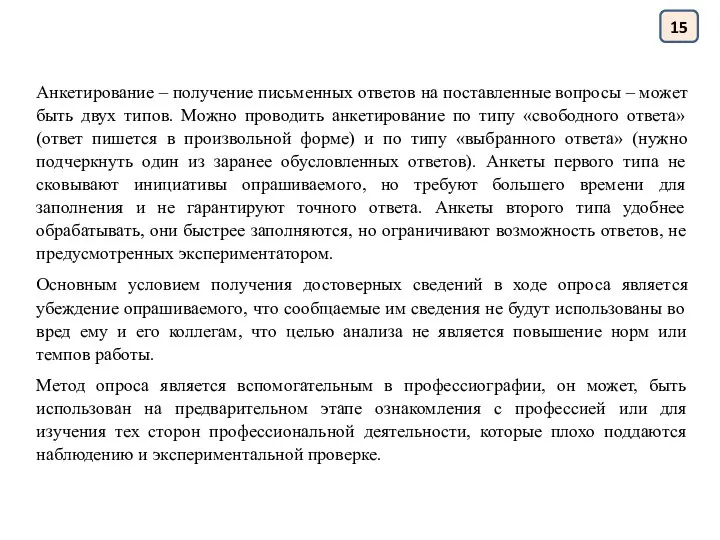 15

Анкетирование – получение письменных ответов на поставленные вопросы – может быть двух типов. Можно проводить анкетирование по типу «свободного ответа» (ответ пишется в произвольной форме) и по типу «выбранного ответа» (нужно подчеркнуть один из заранее обусловленных ответов). Анкеты первого типа не сковывают инициативы опрашиваемого, но требуют большего времени для заполнения и не гарантируют точного ответа. Анкеты второго типа удобнее обрабатывать, они быстрее заполняются, но ограничивают возможность ответов, не предусмотренных экспериментатором.

Основным условием получения достоверных сведений в ходе опроса является убеждение опрашиваемого, что сообщаемые им сведения не будут использованы во вред ему и его коллегам, что целью анализа не является повышение норм или темпов работы.

Метод опроса является вспомогательным в профессиографии, он может, быть использован на предварительном этапе ознакомления с профессией или для изучения тех сторон профессиональной деятельности, которые плохо поддаются наблюдению и экспериментальной проверке.